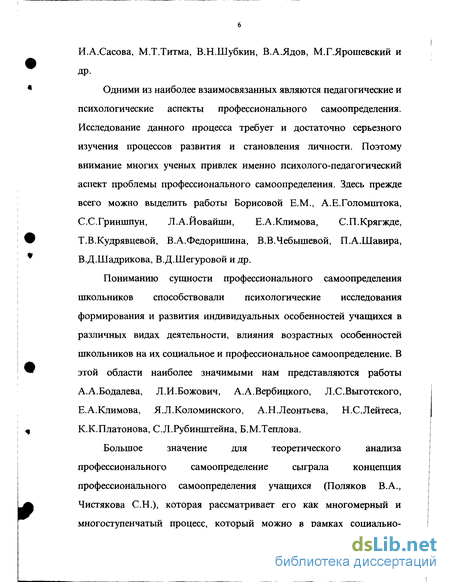 6

И.А.Сасова, М.Т.Титма, В.Н.Шубкин, В.А.Ядов, М.Г.Ярошевский и др.

Одними из наиболее взаимосвязанных являются педагогические и психологические аспекты профессионального самоопределения. Исследование данного процесса требует и достаточно серьезного изучения процессов развития и становления личности. Поэтому внимание многих ученых привлек именно психолого-педагогический аспект проблемы профессионального самоопределения. Здесь прежде всего можно выделить работы Борисовой Е.М., А.Е.Голомштока, С.С.Гриншпун, Л.А.Йовайши, Е.А.Климова, С.П.Крягжде, Т.В.Кудрявцевой, В.А.Федоришина, В.В.Чебышевой, П.А.Шавира, В.Д.Шадрикова, В.Д.Шегуровой и др.

Пониманию сущности профессионального самоопределения школьников способствовали психологические исследования формирования и развития индивидуальных особенностей учащихся в различных видах деятельности, влияния возрастных особенностей школьников на их социальное и профессиональное самоопределение. В этой области наиболее значимыми нам представляются работы А.А.Бодалева, Л.И.Божович, А.А.Вербицкого, Л.С.Выготского, Е.А.Климова, Я.Л.Коломинского, А.Н.Леонтьева, Н.С.Лейтеса, К.К.Платонова, С.Л.Рубинштейна, Б.М.Теплова.

Большое значение для теоретического анализа профессионального самоопределение сыграла концепция профессионального самоопределения учащихся (Поляков В.А., Чистякова С.Н.), которая рассматривает его как многомерный и многоступенчатый процесс, который можно в рамках социально-

dsLib.net
библиотека диссертаций